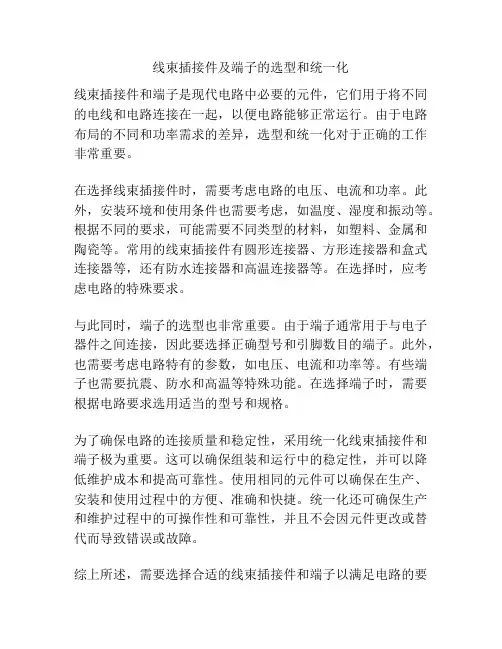 线束插接件及端子的选型和统一化

线束插接件和端子是现代电路中必要的元件，它们用于将不同的电线和电路连接在一起，以便电路能够正常运行。由于电路布局的不同和功率需求的差异，选型和统一化对于正确的工作非常重要。

在选择线束插接件时，需要考虑电路的电压、电流和功率。此外，安装环境和使用条件也需要考虑，如温度、湿度和振动等。根据不同的要求，可能需要不同类型的材料，如塑料、金属和陶瓷等。常用的线束插接件有圆形连接器、方形连接器和盒式连接器等，还有防水连接器和高温连接器等。在选择时，应考虑电路的特殊要求。

与此同时，端子的选型也非常重要。由于端子通常用于与电子器件之间连接，因此要选择正确型号和引脚数目的端子。此外，也需要考虑电路特有的参数，如电压、电流和功率等。有些端子也需要抗震、防水和高温等特殊功能。在选择端子时，需要根据电路要求选用适当的型号和规格。

为了确保电路的连接质量和稳定性，采用统一化线束插接件和端子极为重要。这可以确保组装和运行中的稳定性，并可以降低维护成本和提高可靠性。使用相同的元件可以确保在生产、安装和使用过程中的方便、准确和快捷。统一化还可确保生产和维护过程中的可操作性和可靠性，并且不会因元件更改或替代而导致错误或故障。

综上所述，需要选择合适的线束插接件和端子以满足电路的要